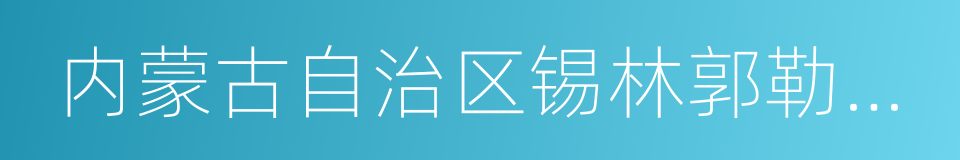 内蒙古自治区锡林郭勒...